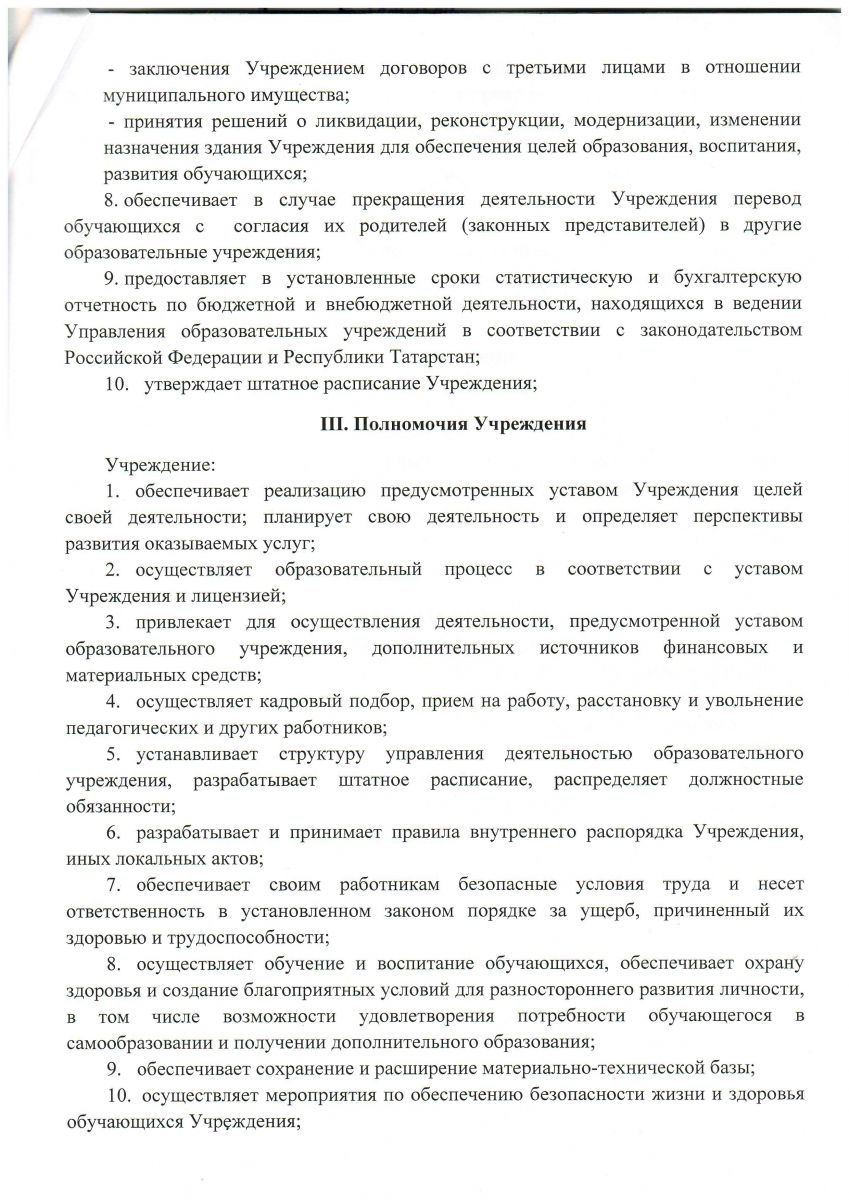 - заключения Учреждением договоров с третьими лицами в отношении муниципального имущества;

- принятия решений о ликвидации, реконструкции, модернизации, изменении назначения здания Учреждения для обеспечения целей образования, воспитания, развития обучающихся;

8. обеспечивает в случае прекращения деятельности Учреждения перевод обучающихся с согласия их родителей (законных представителей) в другие образовательные учреждения;

9. предоставляет в установленные сроки статистическую и бухгалтерскую отчетность по бюджетной и внебюджетной деятельности, находящихся в ведении Управления образовательных учреждений в соответствии с законодательством Российской Федерации и Республики Татарстан;

10. утверждает штатное расписание Учреждения;

III. Полномочия Учреждения

Учреждение:

1. обеспечивает реализацию предусмотренных уставом Учреждения целей своей деятельности; планирует свою деятельность и определяет перспективы развития оказываемых услуг;

2. осуществляет образовательный процесс в соответствии с уставом Учреждения и лицензией;

3. привлекает для осуществления деятельности, предусмотренной уставом образовательного учреждения, дополнительных источников финансовых и материальных средств;

4. осуществляет кадровый подбор, прием на работу, расстановку и увольнение педагогических и других работников;

5. устанавливает структуру управления деятельностью образовательного учреждения, разрабатывает штатное расписание, распределяет должностные обязанности;

6. разрабатывает и принимает правила внутреннего распорядка Учреждения, иных локальных актов;

7. обеспечивает своим работникам безопасные условия труда и несет ответственность в установленном законом порядке за ущерб, причиненный их здоровью и трудоспособности;

8. осуществляет обучение и воспитание обучающихся, обеспечивает охрану здоровья и создание благоприятных условий для разностороннего развития личности, в том числе возможности удовлетворения потребности обучающегося в самообразовании и получении дополнительного образования;

9. обеспечивает сохранение и расширение материально-технической базы;

10. осуществляет мероприятия по обеспечению безопасности жизни и здоровья обучающихся Учреждения;